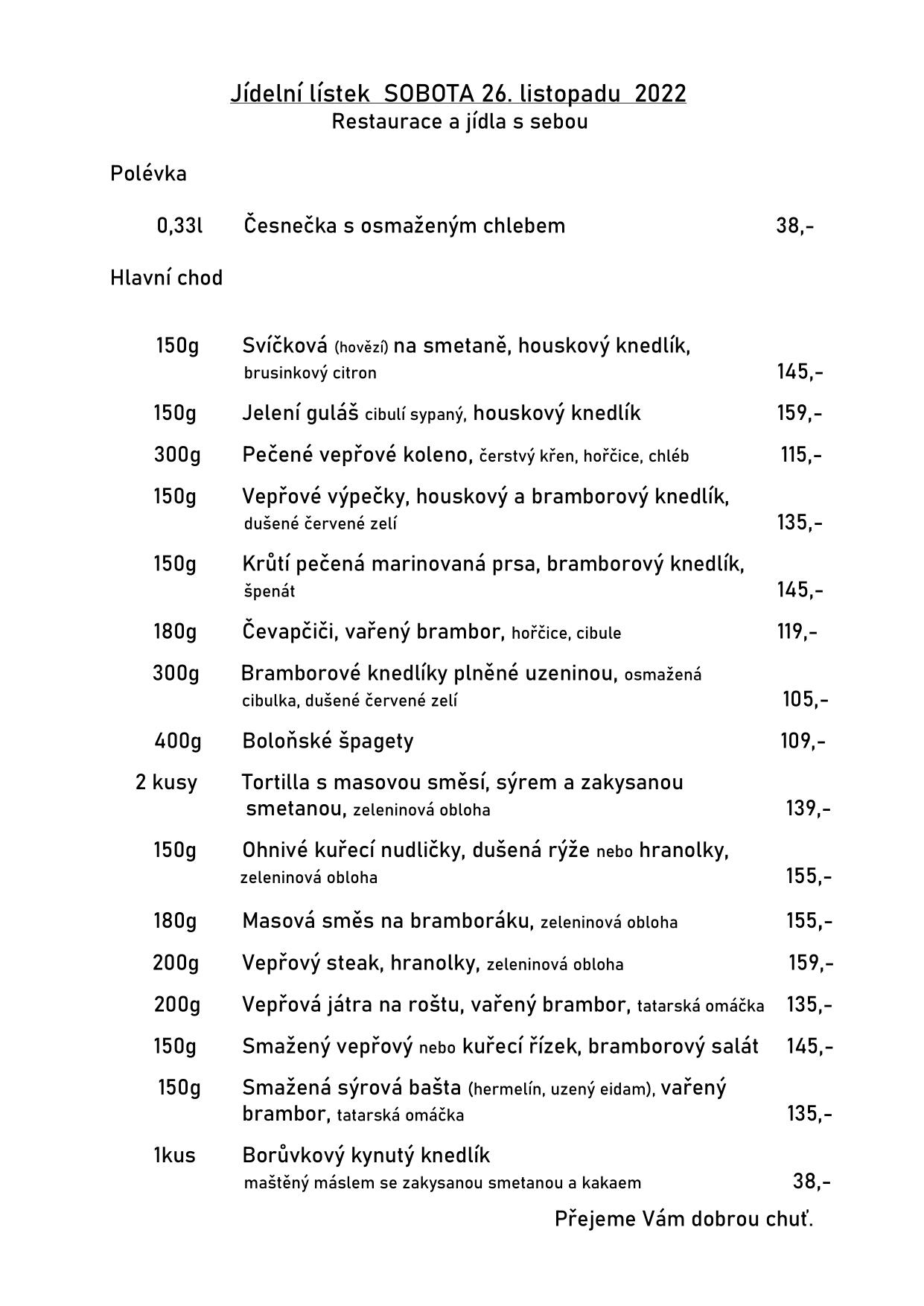 Jídelní lístek SOBOTA 26. listopadu 2022
Restaurace a jídla s sebou

Polévka

0,33l Česnečka s osmaženým chlebem 38,-

Hlavní chod

150g Svíčková (hovězí) na smetaně, houskový knedlík, brusinkový citron 145,-

150g Jelení guláš cibulí sypaný, houskový knedlík 159,-

300g Pečené vepřové koleno, čerstvý křen, hořčice, chléb 115,-

150g Vepřové výpečky, houskový a bramborový knedlík, dušené červené zelí 135,-

150g Krůtí pečená marinovaná prsa, bramborový knedlík, špenát 145,-

180g Čevapčiči, vařený brambor, hořčice, cibule 119,-

300g Bramborové knedlíky plněné uzeninou, osmažená cibulka, dušené červené zelí 105,-

400g Boloňské špagety 109,-

2 kusy Tortilla s masovou směsí, sýrem a zakysanou smetanou, zeleninová obloha 139,-

150g Ohnivé kuřecí nudličky, dušená rýže nebo hranolky, zeleninová obloha 155,-

180g Masová směs na bramboráku, zeleninová obloha 155,-

200g Vepřový steak, hranolky, zeleninová obloha 159,-

200g Vepřová játra na roštu, vařený brambor, tatarská omáčka 135,-

150g Smažený vepřový nebo kuřecí řízek, bramborový salát 145,-

150g Smažená sýrová bašta (hermelín, uzený eidam), vařený brambor, tatarská omáčka 135,-

1kus Borůvkový kynutý knedlík maštěný máslem se zakysanou smetanou a kakaem 38,-

Přejeme Vám dobrou chuť.